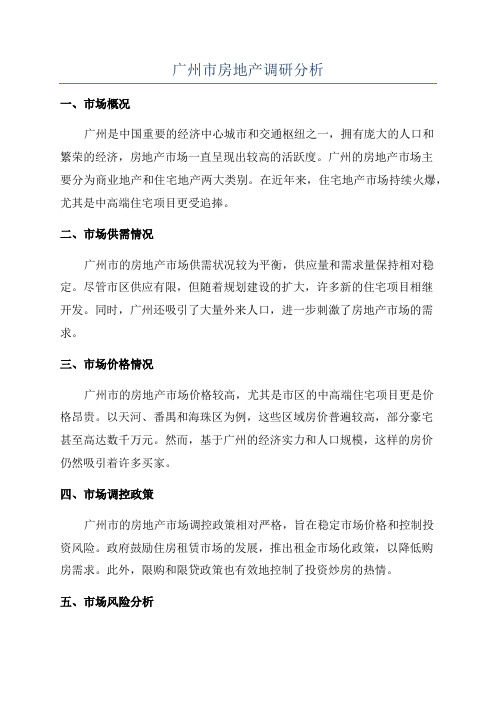 广州市房地产调研分析

一、市场概况

广州是中国重要的经济中心城市和交通枢纽之一，拥有庞大的人口和繁荣的经济，房地产市场一直呈现出较高的活跃度。广州的房地产市场主要分为商业地产和住宅地产两大类别。在近年来，住宅地产市场持续火爆，尤其是中高端住宅项目更受追捧。

二、市场供需情况

广州市的房地产市场供需状况较为平衡，供应量和需求量保持相对稳定。尽管市区供应有限，但随着规划建设的扩大，许多新的住宅项目相继开发。同时，广州还吸引了大量外来人口，进一步刺激了房地产市场的需求。

三、市场价格情况

广州市的房地产市场价格较高，尤其是市区的中高端住宅项目更是价格昂贵。以天河、番禺和海珠区为例，这些区域房价普遍较高，部分豪宅甚至高达数千万元。然而，基于广州的经济实力和人口规模，这样的房价仍然吸引着许多买家。

四、市场调控政策

广州市的房地产市场调控政策相对严格，旨在稳定市场价格和控制投资风险。政府鼓励住房租赁市场的发展，推出租金市场化政策，以降低购房需求。此外，限购和限贷政策也有效地控制了投资炒房的热情。

五、市场风险分析